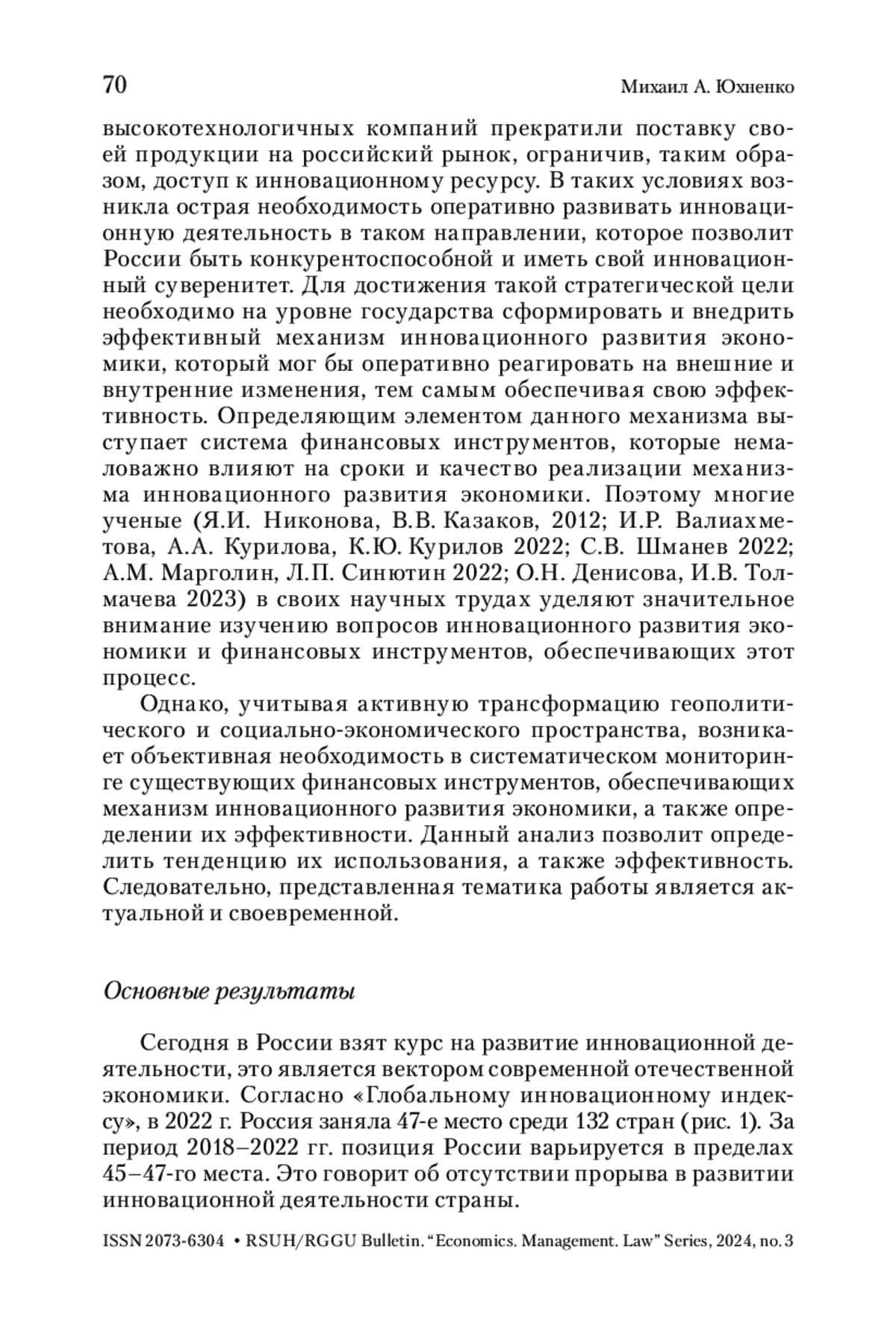 70 Михаил А. Юхненко

высокотехнологичных компаний прекратили поставку своей продукции на российский рынок, ограничив, таким образом, доступ к инновационному ресурсу. В таких условиях возникла острая необходимость оперативно развивать инновационную деятельность в таком направлении, которое позволит России быть конкурентоспособной и иметь свой инновационный суверенитет. Для достижения такой стратегической цели необходимо на уровне государства сформировать и внедрить эффективный механизм инновационного развития экономики, который мог бы оперативно реагировать на внешние и внутренние изменения, тем самым обеспечивая свою эффективность. Определяющим элементом данного механизма выступает система финансовых инструментов, которые немаловажно влияют на сроки и качество реализации механизма инновационного развития экономики. Поэтому многие ученые (Я.И. Никонова, В.В. Казаков, 2012; И.Р. Валиахметова, А.А. Курилова, К.Ю. Курилов 2022; С.В. Шманев 2022; А.М. Марголин, Л.П. Синютин 2022; О.Н. Денисова, И.В. Толмачева 2023) в своих научных трудах уделяют значительное внимание изучению вопросов инновационного развития экономики и финансовых инструментов, обеспечивающих этот процесс.

Однако, учитывая активную трансформацию геополитического и социально-экономического пространства, возникает объективная необходимость в систематическом мониторинге существующих финансовых инструментов, обеспечивающих механизм инновационного развития экономики, а также определении их эффективности. Данный анализ позволит определить тенденцию их использования, а также эффективность. Следовательно, представленная тематика работы является актуальной и своевременной.

Основные результаты

Сегодня в России взят курс на развитие инновационной деятельности, это является вектором современной отечественной экономики. Согласно «Глобальному инновационному индексу», в 2022 г. Россия заняла 47-е место среди 132 стран (рис. 1). За период 2018–2022 гг. позиция России варьируется в пределах 45–47-го места. Это говорит об отсутствии прорыва в развитии инновационной деятельности страны.

ISSN 2073-6304 • RSUH/RGGU Bulletin. “Economics. Management. Law” Series, 2024, no. 3